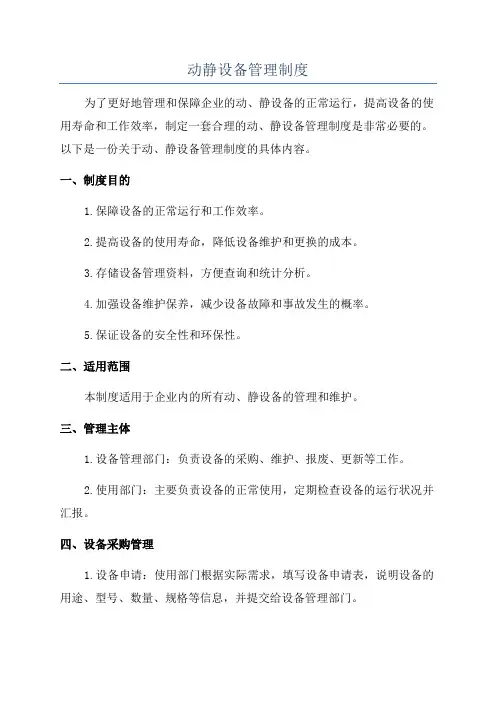 动静设备管理制度

为了更好地管理和保障企业的动、静设备的正常运行，提高设备的使用寿命和工作效率，制定一套合理的动、静设备管理制度是非常必要的。以下是一份关于动、静设备管理制度的具体内容。

一、制度目的

1.保障设备的正常运行和工作效率。

2.提高设备的使用寿命，降低设备维护和更换的成本。

3.存储设备管理资料，方便查询和统计分析。

4.加强设备维护保养，减少设备故障和事故发生的概率。

5.保证设备的安全性和环保性。

二、适用范围

本制度适用于企业内的所有动、静设备的管理和维护。

三、管理主体

1.设备管理部门：负责设备的采购、维护、报废、更新等工作。

2.使用部门：主要负责设备的正常使用，定期检查设备的运行状况并汇报。

四、设备采购管理

1.设备申请：使用部门根据实际需求，填写设备申请表，说明设备的用途、型号、数量、规格等信息，并提交给设备管理部门。